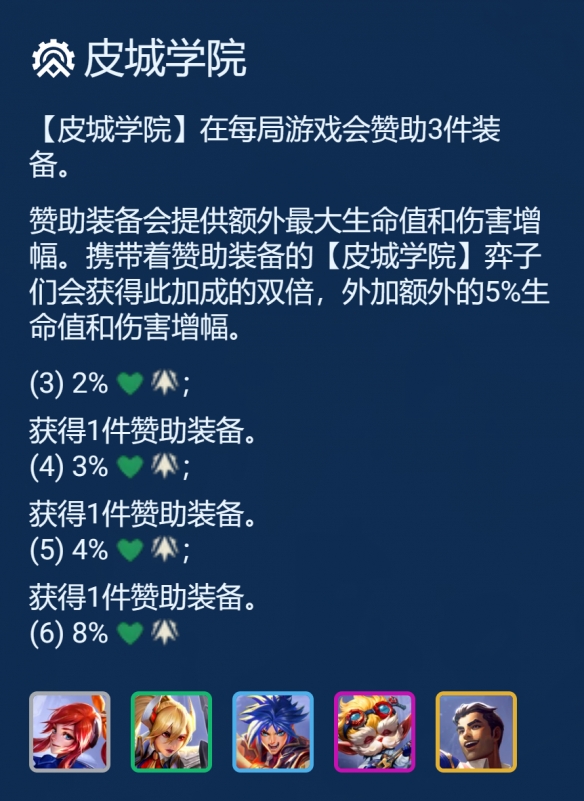 皮城学院

【皮城学院】在每局游戏会赞助3件装备。

赞助装备会提供额外最大生命值和伤害增幅。携带着赞助装备的【皮城学院】弈子们会获得此加成的双倍，外加额外的5%生命值和伤害增幅。

(3) 2% ；

获得1件赞助装备。
(4) 3% ；

获得1件赞助装备。
(5) 4% ；

获得1件赞助装备。
(6) 8%